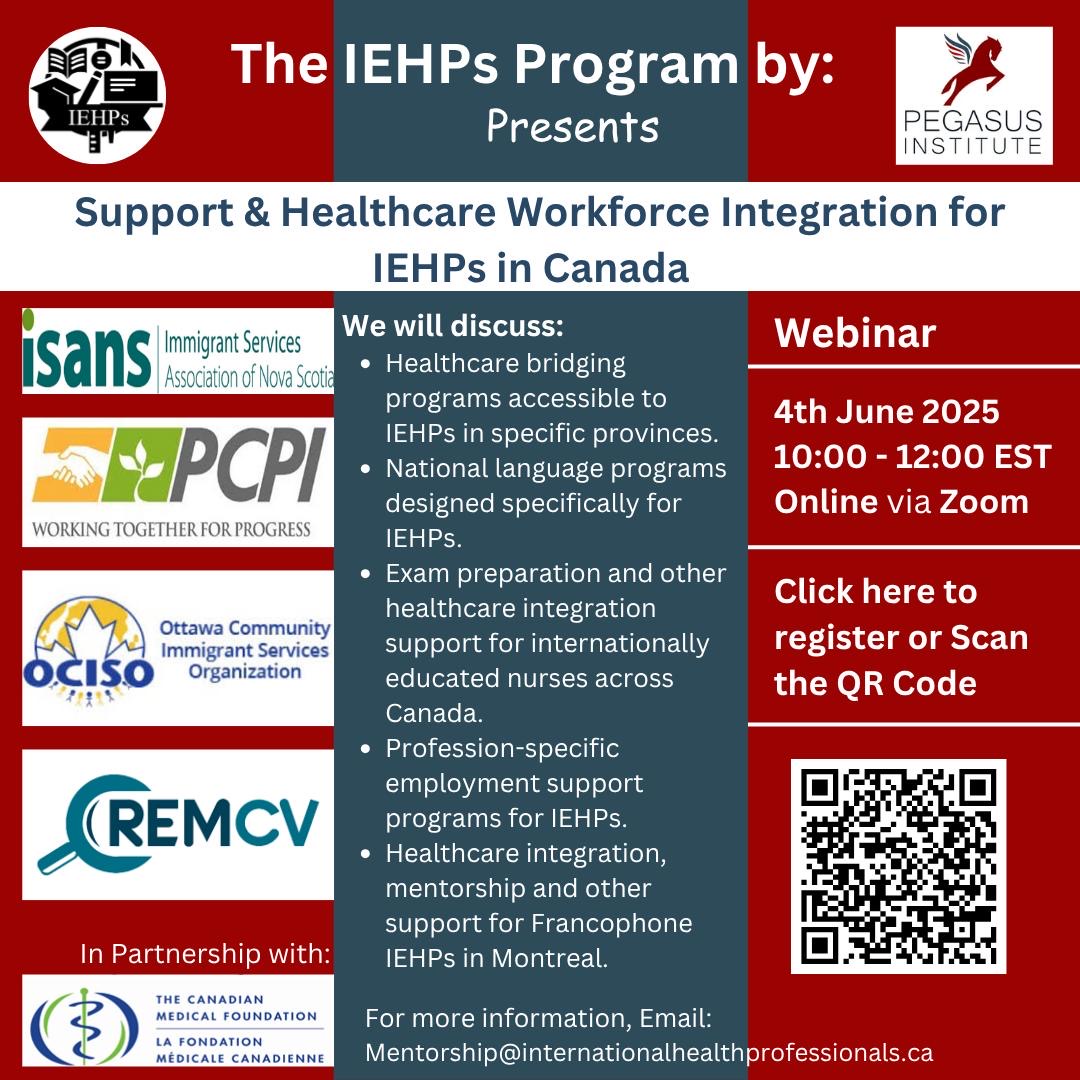 IEHPs

The IEHPs Program by:
Presents

PEGASUS INSTITUTE

Support & Healthcare Workforce Integration for IEHPs in Canada

isans Immigrant Services Association of Nova Scotia

PCPI
WORKING TOGETHER FOR PROGRESS

OCISO Ottawa Community Immigrant Services Organization

REMCV

In Partnership with:

THE CANADIAN MEDICAL FOUNDATION
LA FONDATION MÉDICALE CANADIENNE

We will discuss:
- Healthcare bridging programs accessible to IEHPs in specific provinces.
- National language programs designed specifically for IEHPs.
- Exam preparation and other healthcare integration support for internationally educated nurses across Canada.
- Profession-specific employment support programs for IEHPs.
- Healthcare integration, mentorship and other support for Francophone IEHPs in Montreal.

For more information, Email:
Mentorship@internationalhealthprofessionals.ca

Webinar

4th June 2025
10:00 - 12:00 EST
Online via Zoom

Click here to register or Scan the QR Code